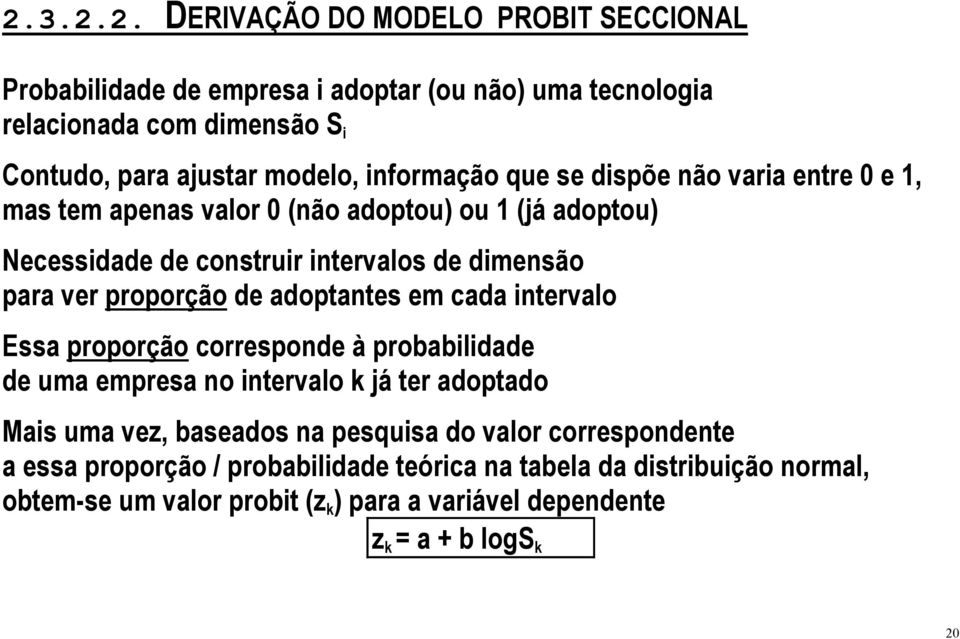 2.3.2.2. DERIVAÇÃO DO MODELO PROBIT SECCIONAL

Probabilidade de empresa i adoptar (ou não) uma tecnologia relacionada com dimensão $S_i$

Contudo, para ajustar modelo, informação que se dispõe não varia entre 0 e 1, mas tem apenas valor 0 (não adoptou) ou 1 (já adoptou)

Necessidade de construir intervalos de dimensão para ver proporção de adoptantes em cada intervalo

Essa proporção corresponde à probabilidade de uma empresa no intervalo k já ter adoptado

Mais uma vez, baseados na pesquisa do valor correspondente a essa proporção / probabilidade teórica na tabela da distribuição normal, obtem-se um valor probit ($z_k$) para a variável dependente

$z_k = a + b \log S_k$

20